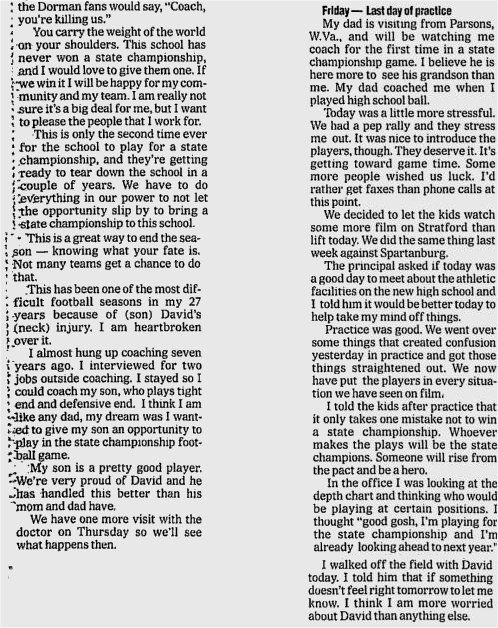 the Dorman fans would say, "Coach, you're killing us."

You carry the weight of the world on your shoulders. This school has never won a state championship, and I would love to give them one. If we win it I will be happy for my community and my team. I am really not sure it's a big deal for me, but I want to please the people that I work for.

This is only the second time ever for the school to play for a state championship, and they're getting ready to tear down the school in a couple of years. We have to do everything in our power to not let the opportunity slip by to bring a state championship to this school.

This is a great way to end the season — knowing what your fate is. Not many teams get a chance to do that.

This has been one of the most difficult football seasons in my 27 years because of (son) David's (neck) injury. I am heartbroken over it.

I almost hung up coaching seven years ago. I interviewed for two jobs outside coaching. I stayed so I could coach my son, who plays tight end and defensive end. I think I am like any dad, my dream was I wanted to give my son an opportunity to play in the state championship football game.

My son is a pretty good player. We're very proud of David and he has handled this better than his mom and dad have.

We have one more visit with the doctor on Thursday so we'll see what happens then.

Friday — Last day of practice

My dad is visiting from Parsons, W.Va., and will be watching me coach for the first time in a state championship game. I believe he is here more to see his grandson than me. My dad coached me when I played high school ball.

Today was a little more stressful. We had a pep rally and they stress me out. It was nice to introduce the players, though. They deserve it. It's getting toward game time. Some more people wished us luck. I'd rather get faxes than phone calls at this point.

We decided to let the kids watch some more film on Stratford than lift today. We did the same thing last week against Spartanburg.

The principal asked if today was a good day to meet about the athletic facilities on the new high school and I told him it would be better today to help take my mind off things.

Practice was good. We went over some things that created confusion yesterday in practice and got those things straightened out. We now have put the players in every situation we have seen on film.

I told the kids after practice that it only takes one mistake not to win a state championship. Whoever makes the plays will be the state champions. Someone will rise from the pact and be a hero.

In the office I was looking at the depth chart and thinking who would be playing at certain positions. I thought "good gosh, I'm playing for the state championship and I'm already looking ahead to next year."

I walked off the field with David today. I told him that if something doesn't feel right tomorrow to let me know. I think I am more worried about David than anything else.